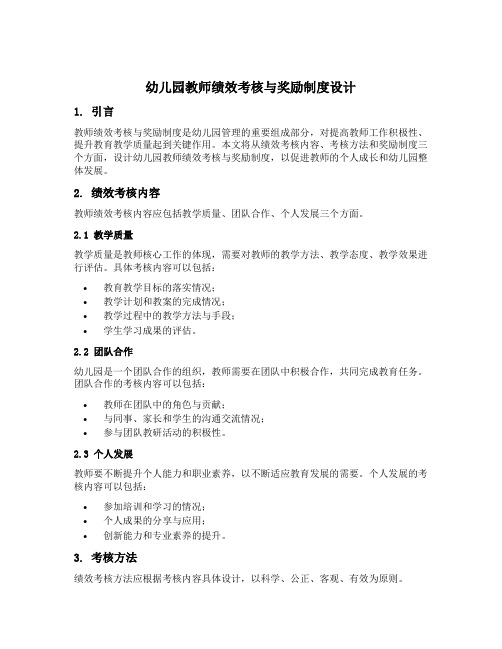 幼儿园教师绩效考核与奖励制度设计

1. 引言

教师绩效考核与奖励制度是幼儿园管理的重要组成部分，对提高教师工作积极性、提升教育教学质量起到关键作用。本文将从绩效考核内容、考核方法和奖励制度三个方面，设计幼儿园教师绩效考核与奖励制度，以促进教师的个人成长和幼儿园整体发展。

2. 绩效考核内容

教师绩效考核内容应包括教学质量、团队合作、个人发展三个方面。

2.1 教学质量

教学质量是教师核心工作的体现，需要对教师的教学方法、教学态度、教学效果进行评估。具体考核内容可以包括：

• 教育教学目标的落实情况；
• 教学计划和教案的完成情况；
• 教学过程中的教学方法与手段；
• 学生学习成果的评估。

2.2 团队合作

幼儿园是一个团队合作的组织，教师需要在团队中积极合作，共同完成教育任务。团队合作的考核内容可以包括：

• 教师在团队中的角色与贡献；
• 与同事、家长和学生的沟通交流情况；
• 参与团队教研活动的积极性。

2.3 个人发展

教师要不断提升个人能力和职业素养，以不断适应教育发展的需要。个人发展的考核内容可以包括：

• 参加培训和学习的情况；
• 个人成果的分享与应用；
• 创新能力和专业素养的提升。

3. 考核方法

绩效考核方法应根据考核内容具体设计，以科学、公正、客观、有效为原则。